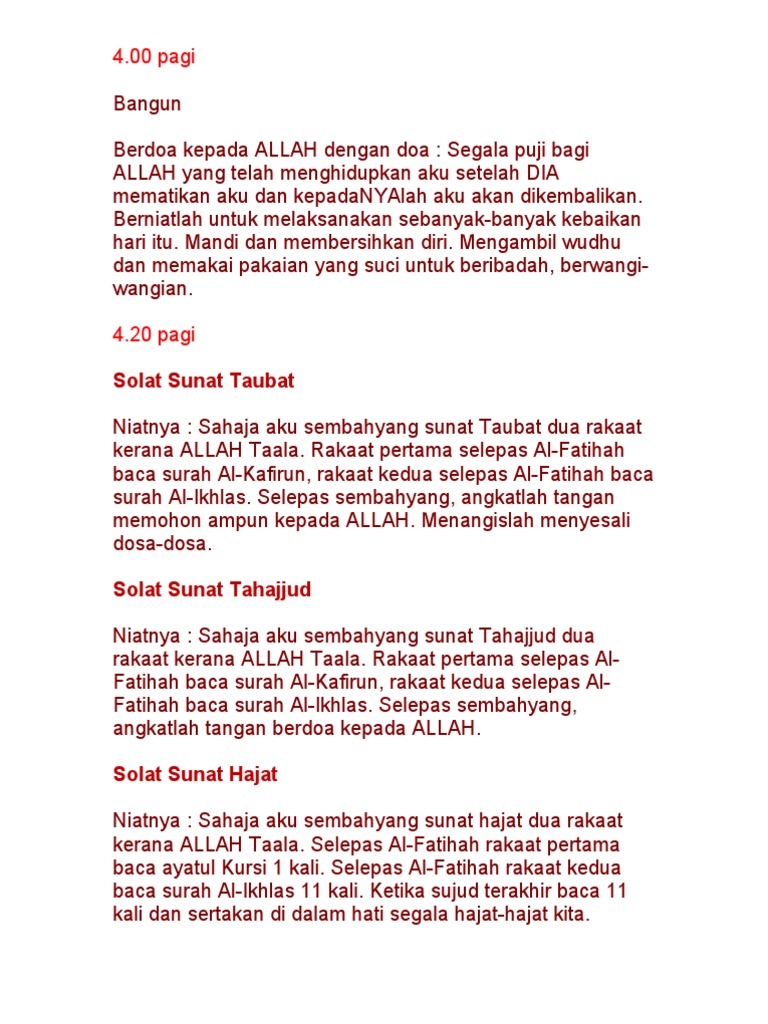 4.00 pagi

Bangun

Berdoa kepada ALLAH dengan doa : Segala puji bagi ALLAH yang telah menghidupkan aku setelah DIA mematikan aku dan kepadaNYAlah aku akan dikembalikan. Berniatlah untuk melaksanakan sebanyak-banyak kebaikan hari itu. Mandi dan membersihkan diri. Mengambil wudhu dan memakai pakaian yang suci untuk beribadah, berwangi-wangian.

4.20 pagi

Solat Sunat Taubat

Niatnya : Sahaja aku sembahyang sunat Taubat dua rakaat kerana ALLAH Taala. Rakaat pertama selepas Al-Fatihah baca surah Al-Kafirun, rakaat kedua selepas Al-Fatihah baca surah Al-Ikhlas. Selepas sembahyang, angkatlah tangan memohon ampun kepada ALLAH. Menangislah menyesali dosa-dosa.

Solat Sunat Tahajjud

Niatnya : Sahaja aku sembahyang sunat Tahajjud dua rakaat kerana ALLAH Taala. Rakaat pertama selepas Al-Fatihah baca surah Al-Kafirun, rakaat kedua selepas Al-Fatihah baca surah Al-Ikhlas. Selepas sembahyang, angkatlah tangan berdoa kepada ALLAH.

Solat Sunat Hajat

Niatnya : Sahaja aku sembahyang sunat hajat dua rakaat kerana ALLAH Taala. Selepas Al-Fatihah rakaat pertama baca ayatul Kursi 1 kali. Selepas Al-Fatihah rakaat kedua baca surah Al-Ikhlas 11 kali. Ketika sujud terakhir baca 11 kali dan sertakan di dalam hati segala hajat-hajat kita.